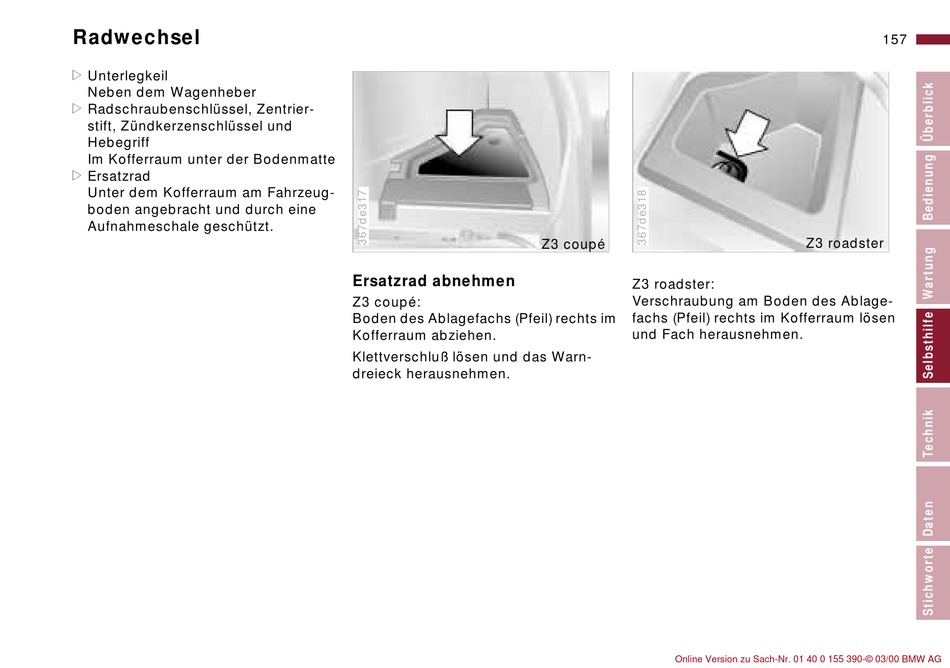 Radwechsel

157

▷ Unterlegkeil
Neben dem Wagenheber
▷ Radschraubenschlüssel, Zentrierstift, Zündkerzenschlüssel und Hebegriff
Im Kofferraum unter der Bodenmatte
▷ Ersatzrad
Unter dem Kofferraum am Fahrzeugboden angebracht und durch eine Aufnahmeschale geschützt.

367de317

Z3 coupé

Ersatzrad abnehmen

Z3 coupé:
Boden des Ablagefachs (Pfeil) rechts im Kofferraum abziehen.

Klettverschluß lösen und das Warndreieck herausnehmen.

367de318

Z3 roadster

Z3 roadster:
Verschraubung am Boden des Ablagefachs (Pfeil) rechts im Kofferraum lösen und Fach herausnehmen.

Überblick

Bedienung

Wartung

Selbsthilfe

Technik

Daten

Stichworte

Online Version zu Sach-Nr. 01 40 0 155 390-© 03/00 BMW AG